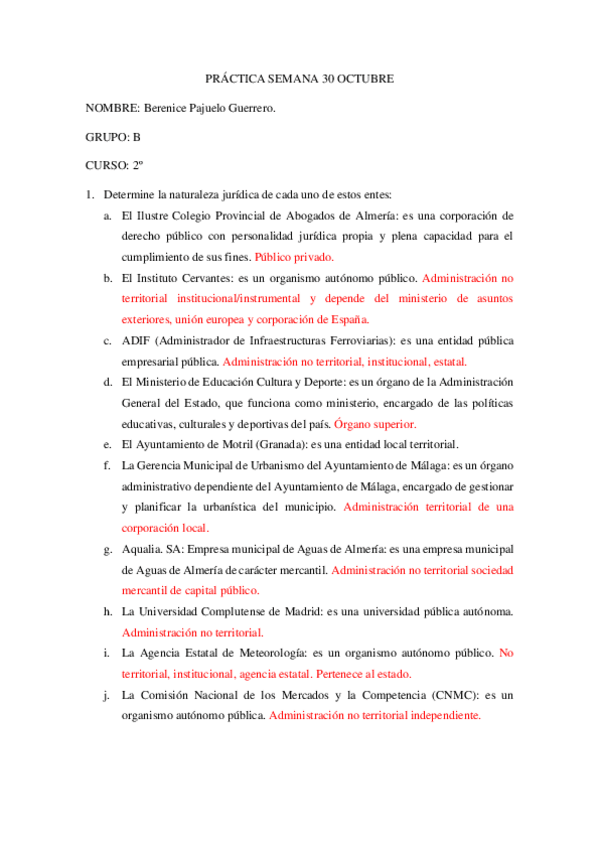 PRÁCTICA SEMANA 30 OCTUBRE

NOMBRE: Berenice Pajuelo Guerrero.

GRUPO: B

CURSO: 2º

1. Determine la naturaleza jurídica de cada uno de estos entes:

a. El Ilustre Colegio Provincial de Abogados de Almería: es una corporación de derecho público con personalidad jurídica propia y plena capacidad para el cumplimiento de sus fines. Público privado.

b. El Instituto Cervantes: es un organismo autónomo público. Administración no territorial institucional/instrumental y depende del ministerio de asuntos exteriores, unión europea y corporación de España.

c. ADIF (Administrador de Infraestructuras Ferroviarias): es una entidad pública empresarial pública. Administración no territorial, institucional, estatal.

d. El Ministerio de Educación Cultura y Deporte: es un órgano de la Administración General del Estado, que funciona como ministerio, encargado de las políticas educativas, culturales y deportivas del país. Órgano superior.

e. El Ayuntamiento de Motril (Granada): es una entidad local territorial.

f. La Gerencia Municipal de Urbanismo del Ayuntamiento de Málaga: es un órgano administrativo dependiente del Ayuntamiento de Málaga, encargado de gestionar y planificar la urbanística del municipio. Administración territorial de una corporación local.

g. Aqualia. SA: Empresa municipal de Aguas de Almería: es una empresa municipal de Aguas de Almería de carácter mercantil. Administración no territorial sociedad mercantil de capital público.

h. La Universidad Complutense de Madrid: es una universidad pública autónoma. Administración no territorial.

i. La Agencia Estatal de Meteorología: es un organismo autónomo público. No territorial, institucional, agencia estatal. Pertenece al estado.

j. La Comisión Nacional de los Mercados y la Competencia (CNMC): es un organismo autónomo pública. Administración no territorial independiente.